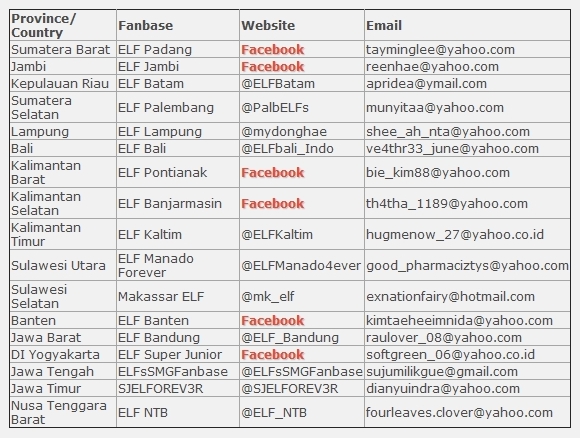 | Province/ Country | Fanbase | Website | Email |
|---|---|---|---|
| Sumatera Barat | ELF Padang | Facebook | tayminglee@yahoo.com |
| Jambi | ELF Jambi | Facebook | reenhae@yahoo.com |
| Kepulauan Riau | ELF Batam | @ELFBatam | apridea@ymail.com |
| Sumatera Selatan | ELF Palembang | @PalbELFs | munyitaa@yahoo.com |
| Lampung | ELF Lampung | @mydonghae | shee_ah_nta@yahoo.com |
| Bali | ELF Bali | @ELFbali_Indo | ve4thr33_june@yahoo.com |
| Kalimantan Barat | ELF Pontianak | Facebook | bie_kim88@yahoo.com |
| Kalimantan Selatan | ELF Banjarmasin | Facebook | th4tha_1189@yahoo.com |
| Kalimantan Timur | ELF Kaltim | @ELFKaltim | hugmenow_27@yahoo.co.id |
| Sulawesi Utara | ELF Manado Forever | @ELFManado4ever | good_pharmaciztys@yahoo.com |
| Sulawesi Selatan | Makassar ELF | @mk_elf | exnationfairy@hotmail.com |
| Banten | ELF Banten | Facebook | kimtaeheeimnida@yahoo.com |
| Jawa Barat | ELF Bandung | @ELF_Bandung | raulover_08@yahoo.com |
| DI Yogyakarta | ELF Super Junior | Facebook | softgreen_06@yahoo.co.id |
| Jawa Tengah | ELFsSMGFanbase | @ELFsSMGFanbase | sujumilikgue@gmail.com |
| Jawa Timur | SJELFOREV3R | @SJELFOREV3R | dianyuindra@yahoo.com |
| Nusa Tenggara Barat | ELF NTB | @ELF_NTB | fourleaves.clover@yahoo.com |